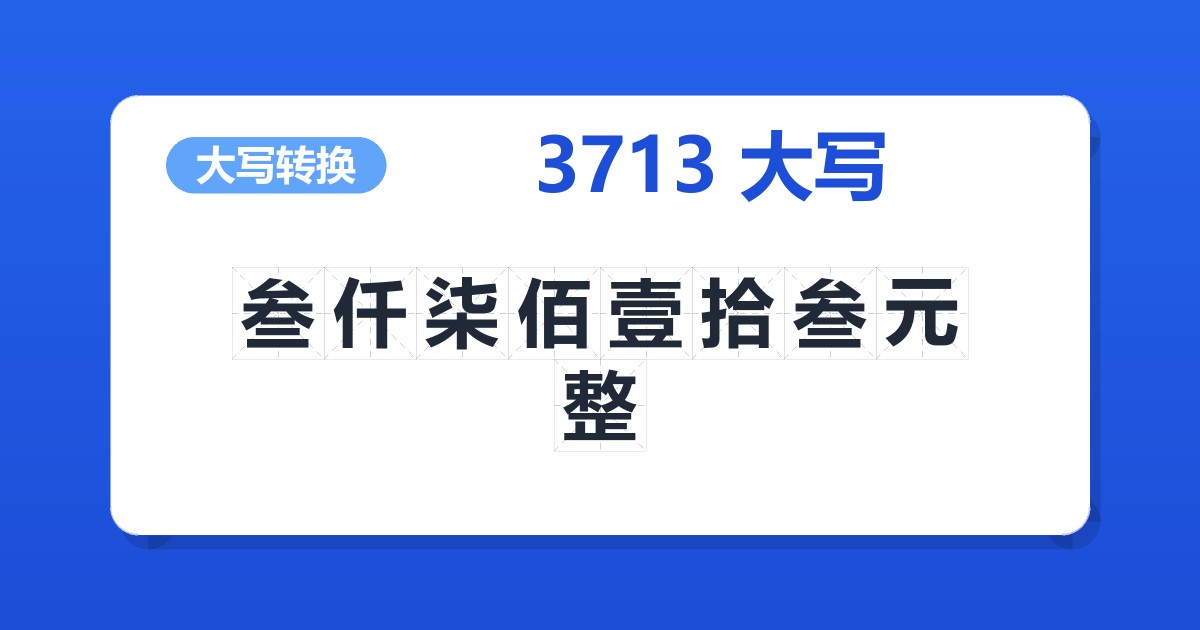 大写转换

3713 大写

叁仟柒佰壹拾叁元整